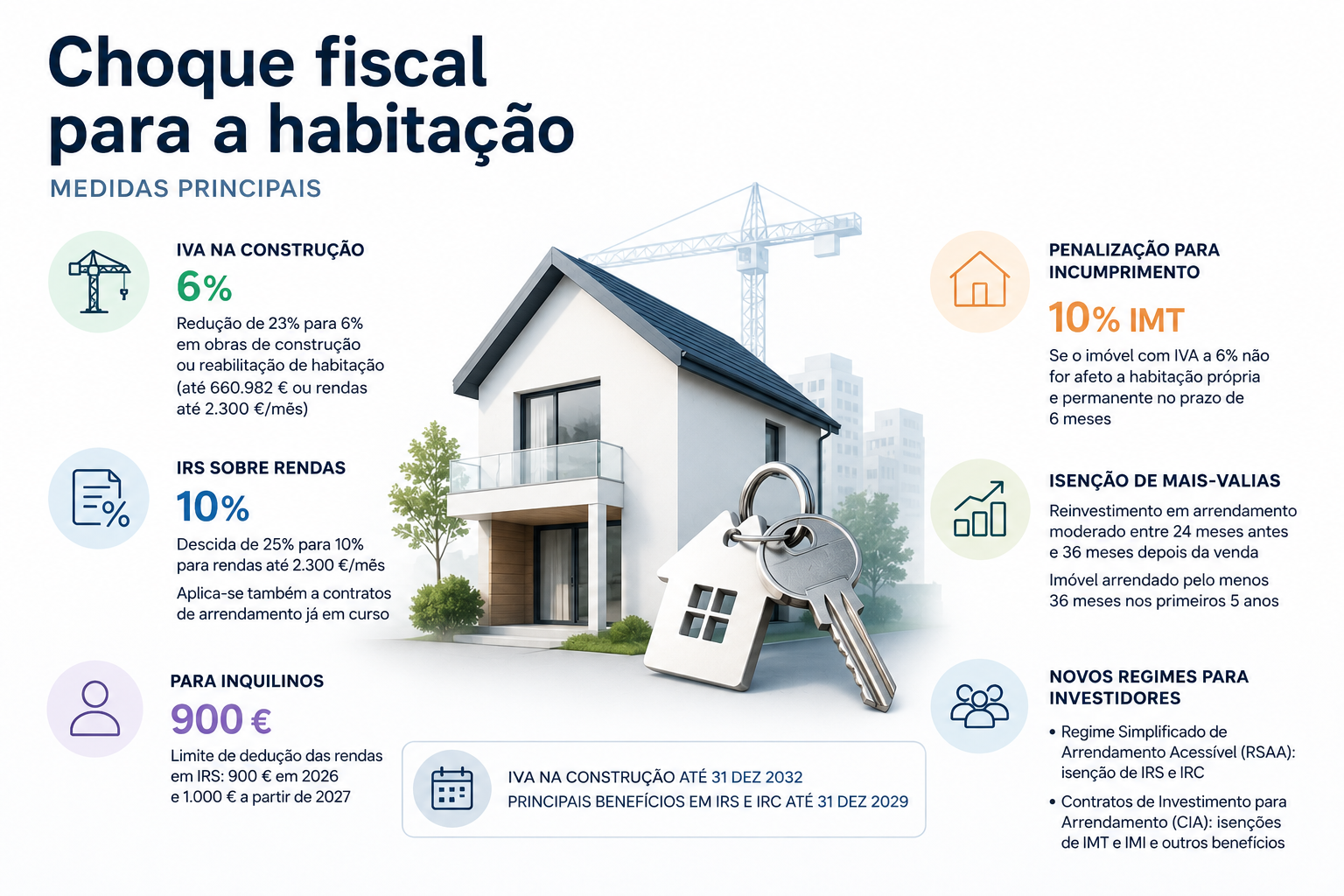 Choque fiscal para a habitação

MEDIDAS PRINCIPAIS

IVA NA CONSTRUÇÃO
6%
Redução de 23% para 6% em obras de construção ou reabilitação de habitação (até 660.982 € ou rendas até 2.300 €/mês)

IRS SOBRE RENDAS
10%
Descida de 25% para 10% para rendas até 2.300 €/mês
Aplica-se também a contratos de arrendamento já em curso

PARA INQUILINOS
900 €
Limite de dedução das rendas em IRS: 900 € em 2026 e 1.000 € a partir de 2027

IVA NA CONSTRUÇÃO ATÉ 31 DEZ 2032
PRINCIPAIS BENEFÍCIOS EM IRS E IRC ATÉ 31 DEZ 2029

PENALIZAÇÃO PARA INCUMPRIMENTO
10% IMT
Se o imóvel com IVA a 6% não for afeto a habitação própria e permanente no prazo de 6 meses

ISENÇÃO DE MAIS-VALIAS
Reinvestimento em arrendamento moderado entre 24 meses antes e 36 meses depois da venda
Imóvel arrendado pelo menos 36 meses nos primeiros 5 anos

NOVOS REGIMES PARA INVESTIDORES
• Regime Simplificado de Arrendamento Acessível (RSAA): isenção de IRS e IRC
• Contratos de Investimento para Arrendamento (CIA): isenções de IMT e IMI e outros benefícios